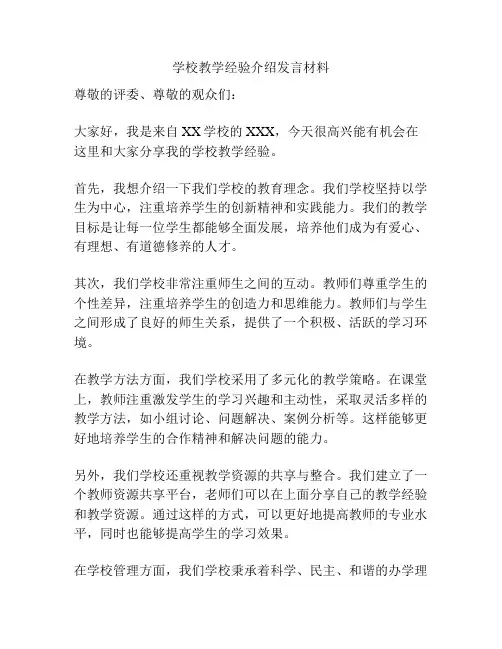 学校教学经验介绍发言材料

尊敬的评委、尊敬的观众们：

大家好，我是来自XX学校的XXX，今天很高兴能有机会在这里和大家分享我的学校教学经验。

首先，我想介绍一下我们学校的教育理念。我们学校坚持以学生为中心，注重培养学生的创新精神和实践能力。我们的教学目标是让每一位学生都能够全面发展，培养他们成为有爱心、有理想、有道德修养的人才。

其次，我们学校非常注重师生之间的互动。教师们尊重学生的个性差异，注重培养学生的创造力和思维能力。教师们与学生之间形成了良好的师生关系，提供了一个积极、活跃的学习环境。

在教学方法方面，我们学校采用了多元化的教学策略。在课堂上，教师注重激发学生的学习兴趣和主动性，采取灵活多样的教学方法，如小组讨论、问题解决、案例分析等。这样能够更好地培养学生的合作精神和解决问题的能力。

另外，我们学校还重视教学资源的共享与整合。我们建立了一个教师资源共享平台，老师们可以在上面分享自己的教学经验和教学资源。通过这样的方式，可以更好地提高教师的专业水平，同时也能够提高学生的学习效果。

在学校管理方面，我们学校秉承着科学、民主、和谐的办学理